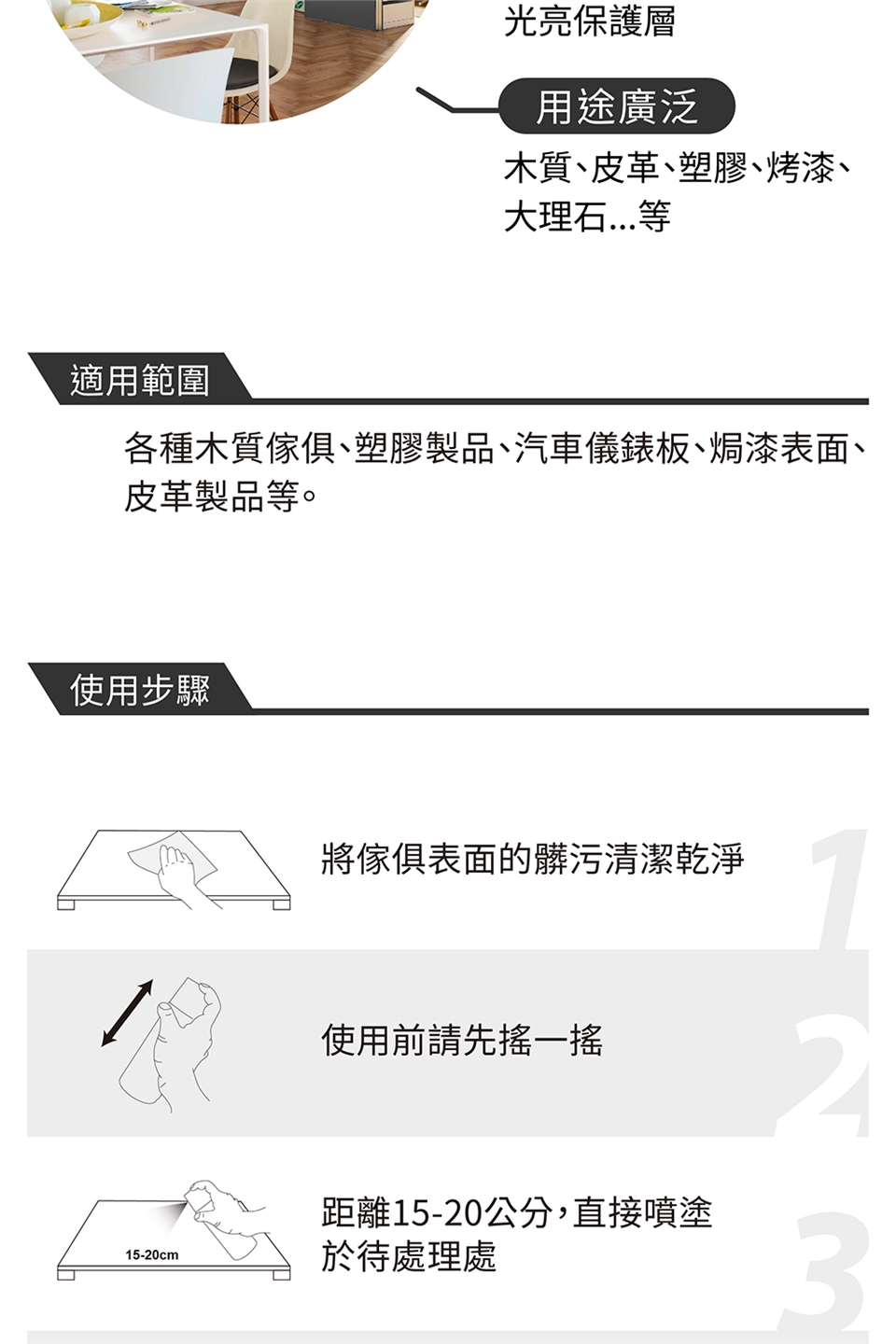 光亮保護層

用途廣泛

木質、皮革、塑膠、烤漆、大理石...等

適用範圍

各種木質傢俱、塑膠製品、汽車儀錶板、焗漆表面、皮革製品等。

使用步驟

將傢俱表面的髒污清潔乾淨

1

使用前請先搖一搖

2

15-20cm

距離15-20公分，直接噴塗於待處理處

3